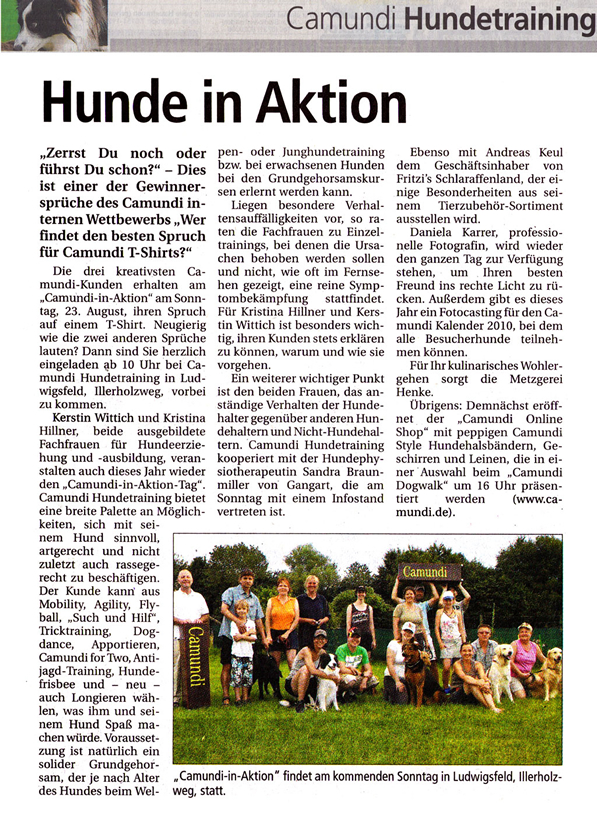 Camundi Hundetraining

Hunde in Aktion

„Zerrst Du noch oder führst Du schon?" – Dies ist einer der Gewinnersprüche des Camundi internen Wettbewerbs „Wer findet den besten Spruch für Camundi T-Shirts?"

Die drei kreativsten Camundi-Kunden erhalten am „Camundi-in-Aktion" am Sonntag, 23. August, ihren Spruch auf einem T-Shirt. Neugierig wie die zwei anderen Sprüche lauten? Dann sind Sie herzlich eingeladen ab 10 Uhr bei Camundi Hundetraining in Ludwigsfeld, Illerholzweg, vorbei zu kommen.

Kerstin Wittich und Kristina Hillner, beide ausgebildete Fachfrauen für Hundeerziehung und -ausbildung, veranstalten auch dieses Jahr wieder den „Camundi-in-Aktion-Tag". Camundi Hundetraining bietet eine breite Palette an Möglichkeiten, sich mit seinem Hund sinnvoll, artgerecht und nicht zuletzt auch rassegerecht zu beschäftigen. Der Kunde kann aus Mobility, Agility, Flyball, „Such und Hilf", Tricktraining, Dogdance, Apportieren, Camundi for Two, Antijagd-Training, Hundefrisbee und – neu – auch Longieren wählen, was ihm und seinem Hund Spaß machen würde. Voraussetzung ist natürlich ein solider Grundgehorsam, der je nach Alter des Hundes beim Welpen- oder Junghundetraining bzw. bei erwachsenen Hunden bei den Grundgehorsamskursen erlernt werden kann.

Liegen besondere Verhaltensauffälligkeiten vor, so raten die Fachfrauen zu Einzeltrainings, bei denen die Ursachen behoben werden sollen und nicht, wie oft im Fernsehen gezeigt, eine reine Symptombehandlung stattfindet. Für Kristina Hillner und Kerstin Wittich ist besonders wichtig, ihren Kunden stets erklären zu können, warum und wie sie vorgehen.

Ein weiterer wichtiger Punkt ist den beiden Frauen, das anständige Verhalten der Hundehalter gegenüber anderen Hundehaltern und Nicht-Hundehaltern. Camundi Hundetraining kooperiert mit der Hundephysiotherapeutin Sandra Braunmiller von Gangart, die am Sonntag mit einem Infostand vertreten ist.

Ebenso mit Andreas Keul dem Geschäftsinhaber von Fritzi's Schlaraffenland, der einige Besonderheiten aus seinem Tierzubehör-Sortiment ausstellen wird.

Daniela Karrer, professionelle Fotografin, wird wieder den ganzen Tag zur Verfügung stehen, um Ihren besten Freund ins rechte Licht zu rücken. Außerdem gibt es dieses Jahr ein Fotocasting für den Camundi Kalender 2010, bei dem alle Besucherhunde teilnehmen können.

Für Ihr kulinarisches Wohlergehen sorgt die Metzgerei Henke.

Übrigens: Demnächst eröffnet der „Camundi Online Shop" mit peppigen Camundi Style Hundehalsbändern, Geschirren und Leinen, die in einer Auswahl beim „Camundi Dogwalk" um 16 Uhr präsentiert werden (www.camundi.de).

Camundi

Camundi

„Camundi-in-Aktion" findet am kommenden Sonntag in Ludwigsfeld, Illerholzweg, statt.